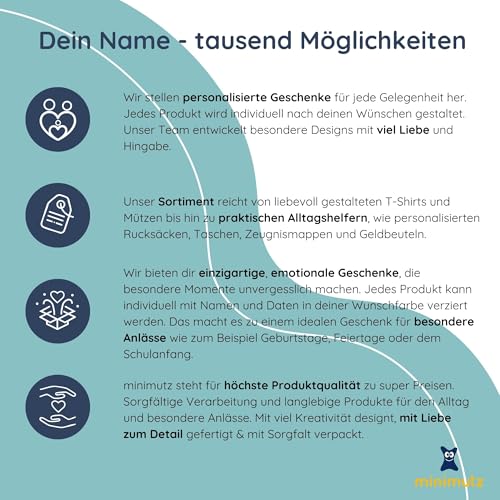 Dein Name - tausend Möglichkeiten

Wir stellen personalisierte Geschenke für jede Gelegenheit her. Jedes Produkt wird individuell nach deinen Wünschen gestaltet. Unser Team entwickelt besondere Designs mit viel Liebe und Hingabe.

Unser Sortiment reicht von liebevoll gestalteten T-Shirts und Mützen bis hin zu praktischen Alltagshelfern, wie personalisierten Rucksäcken, Taschen, Zeugnismappen und Geldbeuteln.

Wir bieten dir einzigartige, emotionale Geschenke, die besondere Momente unvergesslich machen. Jedes Produkt kann individuell mit Namen und Daten in deiner Wunschfarbe verziert werden. Das macht es zu einem idealen Geschenk für besondere Anlässe wie zum Beispiel Geburtstage, Feiertage oder dem Schulanfang.

minimutz steht für höchste Produktqualität zu super Preisen. Sorgfältige Verarbeitung und langlebige Produkte für den Alltag und besondere Anlässe. Mit viel Kreativität designt, mit Liebe zum Detail gefertigt & mit Sorgfalt verpackt.

minimutz